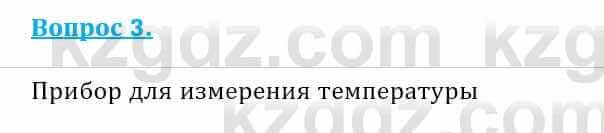 Вопрос 3.

kzgdz.com kzg

Прибор для измерения температуры

kzgdz.com